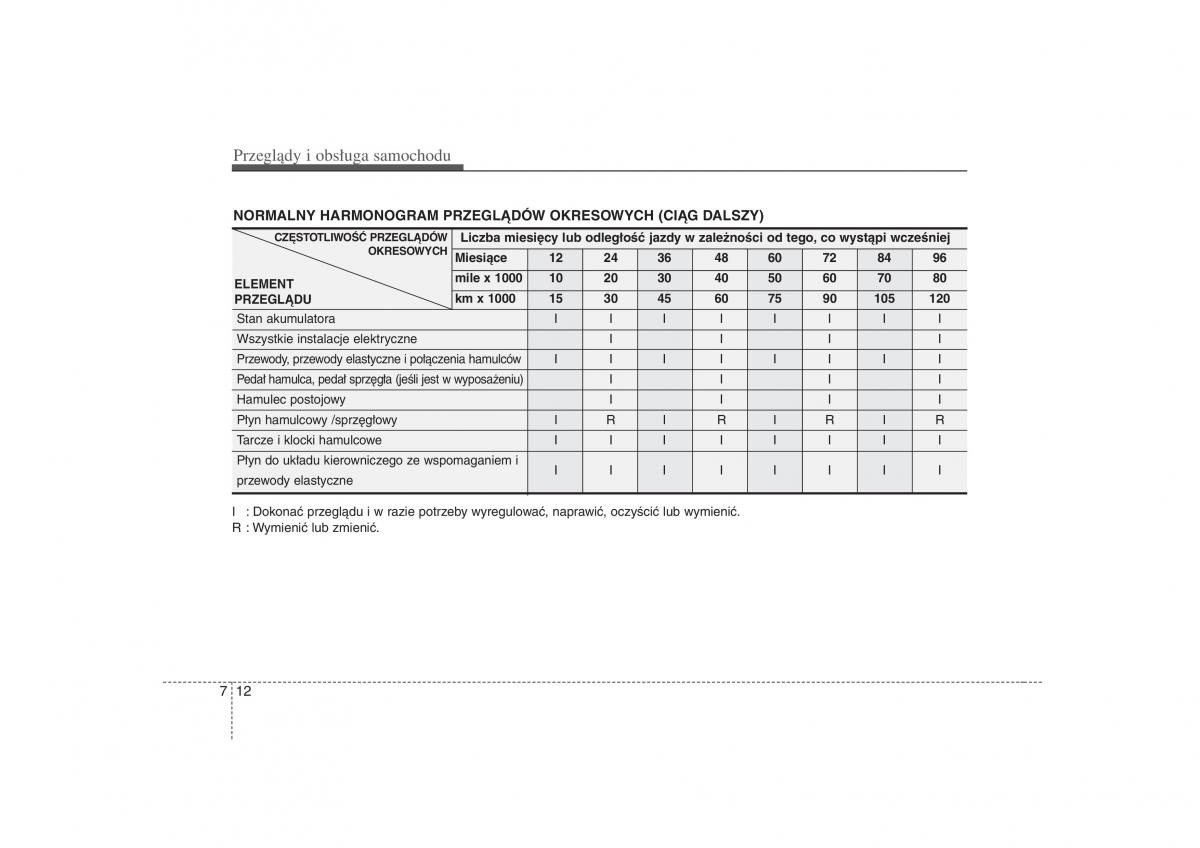 Przeglądy i obsługa samochodu

NORMALNY HARMONOGRAM PRZEGLĄDÓW OKRESOWYCH (CIĄG DALSZY)

| CZĘSTOTLIWOŚĆ PRZEGLĄDÓW OKRESOWYCH / ELEMENT PRZEGLĄDU | Liczba miesięcy lub odległość jazdy w zależności od tego, co wystąpi wcześniej | | | | | | | | |
|---|---|---|---|---|---|---|---|---|---|
| | Miesiące | 12 | 24 | 36 | 48 | 60 | 72 | 84 | 96 |
| | mile x 1000 | 10 | 20 | 30 | 40 | 50 | 60 | 70 | 80 |
| | km x 1000 | 15 | 30 | 45 | 60 | 75 | 90 | 105 | 120 |
| Stan akumulatora | | I | I | I | I | I | I | I | I |
| Wszystkie instalacje elektryczne | | | I | | I | | I | | I |
| Przewody, przewody elastyczne i połączenia hamulców | | I | I | I | I | I | I | I | I |
| Pedał hamulca, pedał sprzęgła (jeśli jest w wyposażeniu) | | | I | | I | | I | | I |
| Hamulec postojowy | | | I | | I | | I | | I |
| Płyn hamulcowy /sprzęgłowy | | I | R | I | R | I | R | I | R |
| Tarcze i klocki hamulcowe | | I | I | I | I | I | I | I | I |
| Płyn do układu kierowniczego ze wspomaganiem i przewody elastyczne | | I | I | I | I | I | I | I | I |

I : Dokonać przeglądu i w razie potrzeby wyregulować, naprawić, oczyścić lub wymienić.
R : Wymienić lub zmienić.

7 12